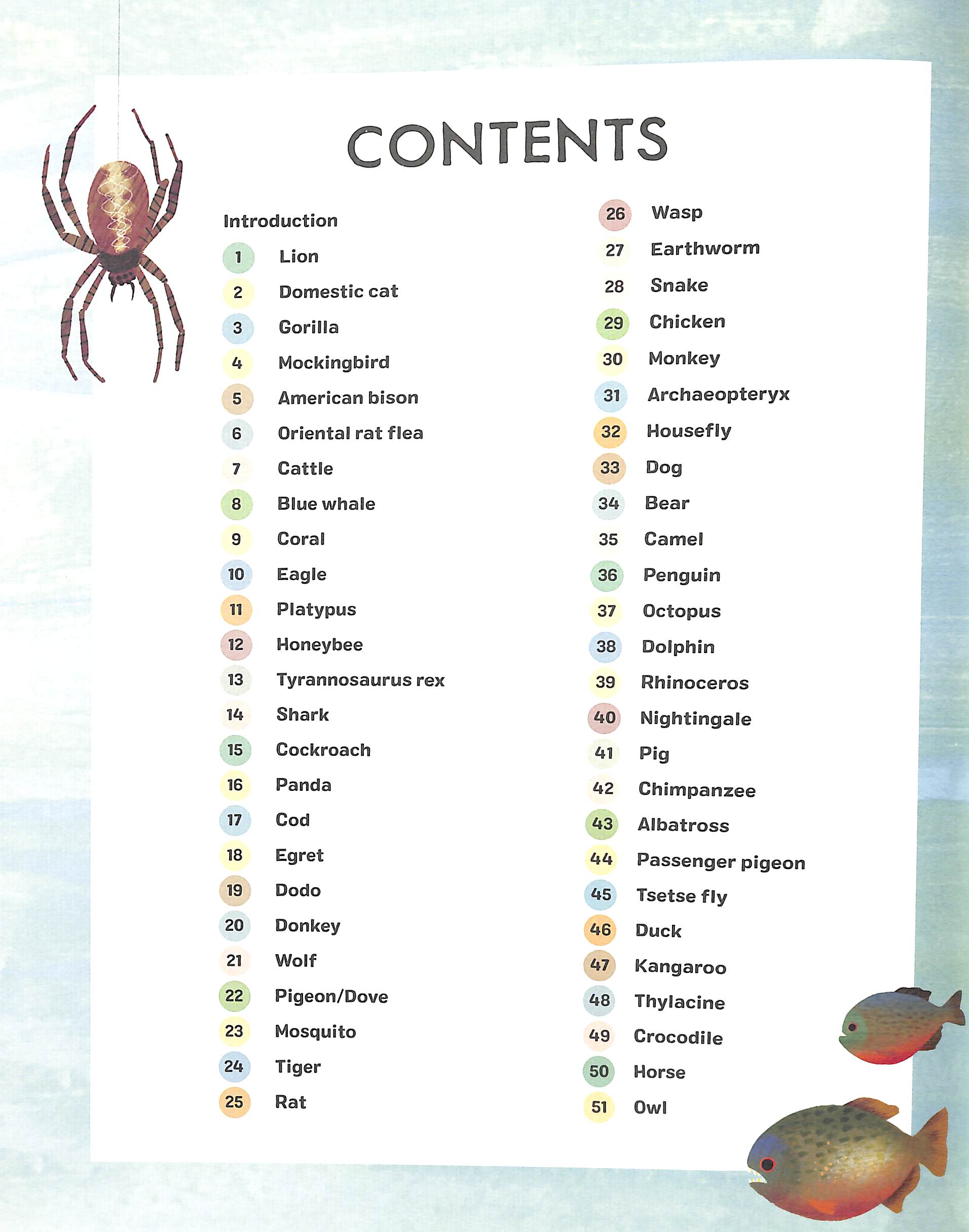 CONTENTS

Introduction
1 Lion
2 Domestic cat
3 Gorilla
4 Mockingbird
5 American bison
6 Oriental rat flea
7 Cattle
8 Blue whale
9 Coral
10 Eagle
11 Platypus
12 Honeybee
13 Tyrannosaurus rex
14 Shark
15 Cockroach
16 Panda
17 Cod
18 Egret
19 Dodo
20 Donkey
21 Wolf
22 Pigeon/Dove
23 Mosquito
24 Tiger
25 Rat

26 Wasp
27 Earthworm
28 Snake
29 Chicken
30 Monkey
31 Archaeopteryx
32 Housefly
33 Dog
34 Bear
35 Camel
36 Penguin
37 Octopus
38 Dolphin
39 Rhinoceros
40 Nightingale
41 Pig
42 Chimpanzee
43 Albatross
44 Passenger pigeon
45 Tsetse fly
46 Duck
47 Kangaroo
48 Thylacine
49 Crocodile
50 Horse
51 Owl